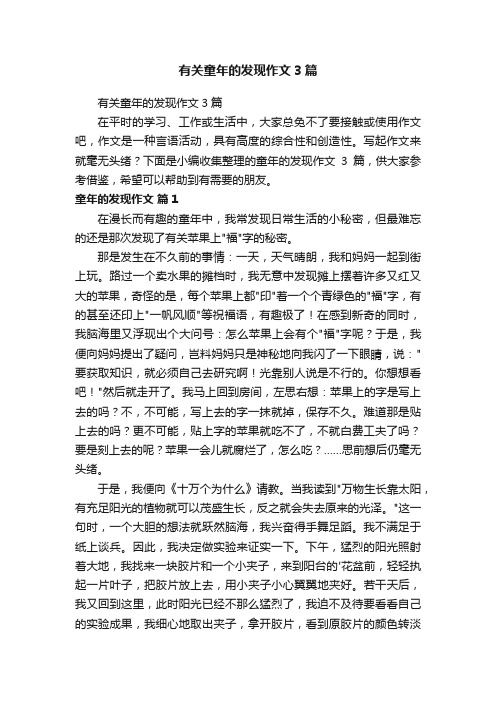 有关童年的发现作文 3 篇

有关童年的发现作文 3 篇

在平时的学习、工作或生活中，大家总免不了要接触或使用作文吧，作文是一种言语活动，具有高度的综合性和创造性。写起作文来就毫无头绪？下面是小编收集整理的童年的发现作文 3 篇，供大家参考借鉴，希望可以帮助到有需要的朋友。

童年的发现作文 篇 1

在漫长而有趣的童年中，我常发现日常生活的小秘密，但最难忘的还是那次发现了有关苹果上"福"字的秘密。

那是发生在不久前的事情：一天，天气晴朗，我和妈妈一起到街上玩。路过一个卖水果的摊档时，我无意中发现摊上摆着许多又红又大的苹果，奇怪的是，每个苹果上都"印"着一个个青绿色的"福"字，有的甚至还印上"一帆风顺"等祝福语，有趣极了！在感到新奇的同时，我脑海里又浮现出个大问号：怎么苹果上会有个"福"字呢？于是，我便向妈妈提出了疑问，岂料妈妈只是神秘地向我闪了一下眼睛，说："要获取知识，就必须自己去研究啊！光靠别人说是不行的。你想想看吧！"然后就走开了。我马上回到房间，左思右想：苹果上的字是写上去的吗？不，不可能，写上去的字一抹就掉，保存不久。难道那是贴上去的吗？更不可能，贴上字的苹果就吃不了，不就白费工夫了吗？要是刻上去的呢？苹果一会儿就腐烂了，怎么吃？......思前想后仍毫无头绪。

于是，我便向《十万个为什么》请教。当我读到"万物生长靠太阳，有充足阳光的植物就可以茂盛生长，反之就会失去原来的光泽。"这一句时，一个大胆的想法就跃然脑海，我兴奋得手舞足蹈。我不满足于纸上谈兵。因此，我决定做实验来证实一下。下午，猛烈的阳光照射着大地，我找来一块胶片和一个小夹子，来到阳台的'花盆前，轻轻执起一片叶子，把胶片放上去，用小夹子小心翼翼地夹好。若干天后，我又回到这里，此时阳光已经不那么猛烈了，我迫不及待要看看自己的实验成果，我细心地取出夹子，拿开胶片，看到原胶片的颜色转淡